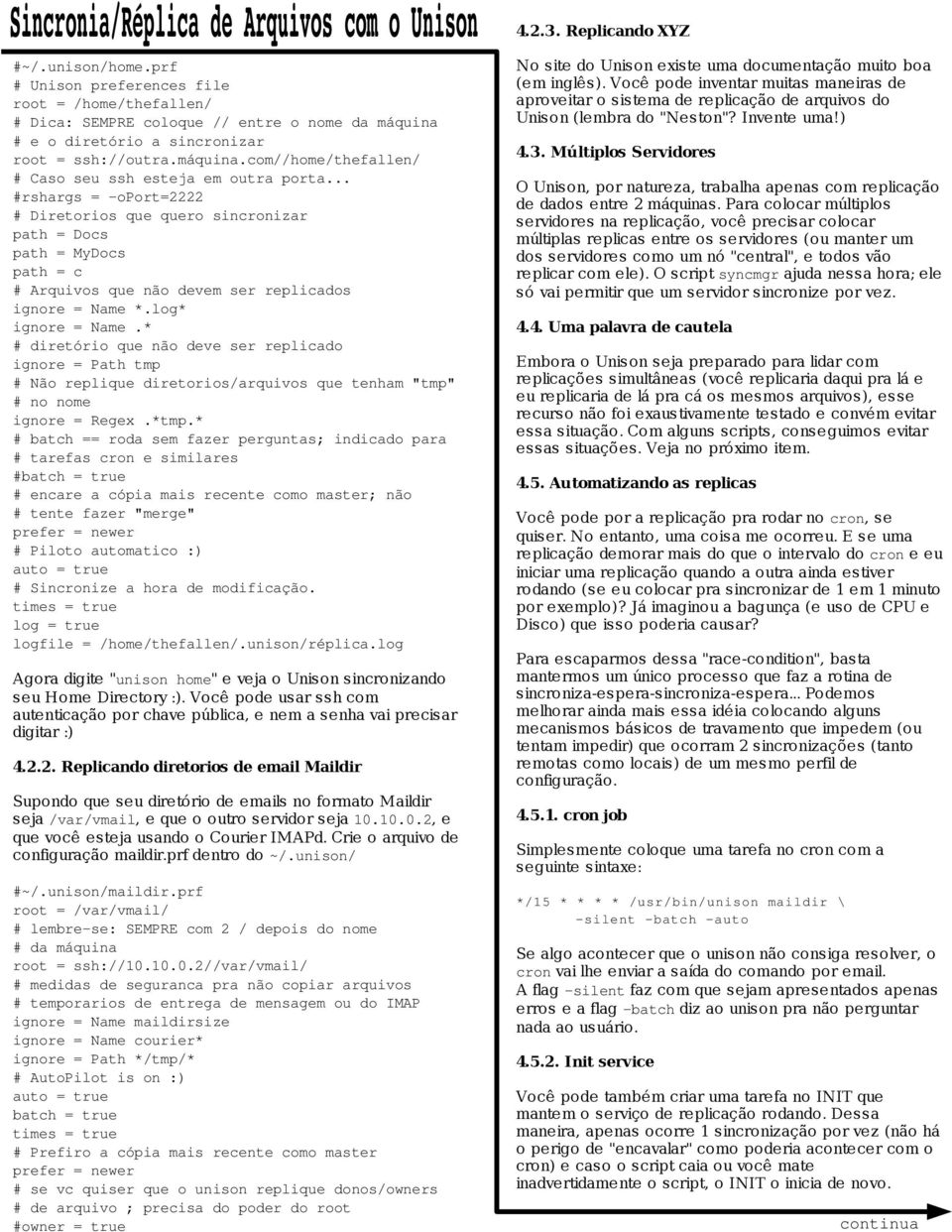 Sincronia/Réplica de Arquivos com o Unison

#~/.unison/home.prf
# Unison preferences file
root = /home/thefallen/
# Dica: SEMPRE coloque // entre o nome da máquina
# e o diretório a sincronizar
root = ssh://outra.máquina.com//home/thefallen/
# Caso seu ssh esteja em outra porta...
#rshargs = -oPort=2222
# Diretorios que quero sincronizar
path = Docs
path = MyDocs
path = c
# Arquivos que não devem ser replicados
ignore = Name *.log*
ignore = Name .*
# diretório que não deve ser replicado
ignore = Path tmp
# Não replique diretorios/arquivos que tenham "tmp"
# no nome
ignore = Regex .*tmp.*
# batch == roda sem fazer perguntas; indicado para
# tarefas cron e similares
#batch = true
# encare a cópia mais recente como master; não
# tente fazer "merge"
prefer = newer
# Piloto automatico :)
auto = true
# Sincronize a hora de modificação.
times = true
log = true
logfile = /home/thefallen/.unison/réplica.log

Agora digite "unison home" e veja o Unison sincronizando seu Home Directory :). Você pode usar ssh com autenticação por chave pública, e nem a senha vai precisar digitar :)

4.2.2. Replicando diretorios de email Maildir

Supondo que seu diretório de emails no formato Maildir seja /var/vmail, e que o outro servidor seja 10.10.0.2, e que você esteja usando o Courier IMAPd. Crie o arquivo de configuração maildir.prf dentro do ~/.unison/

#~/.unison/maildir.prf
root = /var/vmail/
# lembre-se: SEMPRE com 2 / depois do nome
# da máquina
root = ssh://10.10.0.2//var/vmail/
# medidas de seguranca pra não copiar arquivos
# temporarios de entrega de mensagem ou do IMAP
ignore = Name maildirsize
ignore = Name courier*
ignore = Path */tmp/*
# AutoPilot is on :)
auto = true
batch = true
times = true
# Prefiro a cópia mais recente como master
prefer = newer
# se vc quiser que o unison replique donos/owners
# de arquivo ; precisa do poder do root
#owner = true

4.2.3. Replicando XYZ

No site do Unison existe uma documentação muito boa (em inglês). Você pode inventar muitas maneiras de aproveitar o sistema de replicação de arquivos do Unison (lembra do "Neston"? Invente uma!)

4.3. Múltiplos Servidores

O Unison, por natureza, trabalha apenas com replicação de dados entre 2 máquinas. Para colocar múltiplos servidores na replicação, você precisar colocar múltiplas replicas entre os servidores (ou manter um dos servidores como um nó "central", e todos vão replicar com ele). O script syncmgr ajuda nessa hora; ele só vai permitir que um servidor sincronize por vez.

4.4. Uma palavra de cautela

Embora o Unison seja preparado para lidar com replicações simultâneas (você replicaria daqui pra lá e eu replicaria de lá pra cá os mesmos arquivos), esse recurso não foi exaustivamente testado e convém evitar essa situação. Com alguns scripts, conseguimos evitar essas situações. Veja no próximo item.

4.5. Automatizando as replicas

Você pode por a replicação pra rodar no cron, se quiser. No entanto, uma coisa me ocorreu. E se uma replicação demorar mais do que o intervalo do cron e eu iniciar uma replicação quando a outra ainda estiver rodando (se eu colocar pra sincronizar de 1 em 1 minuto por exemplo)? Já imaginou a bagunça (e uso de CPU e Disco) que isso poderia causar?

Para escaparmos dessa "race-condition", basta mantermos um único processo que faz a rotina de sincroniza-espera-sincroniza-espera... Podemos melhorar ainda mais essa idéia colocando alguns mecanismos básicos de travamento que impedem (ou tentam impedir) que ocorram 2 sincronizações (tanto remotas como locais) de um mesmo perfil de configuração.

4.5.1. cron job

Simplesmente coloque uma tarefa no cron com a seguinte sintaxe:

*/15 * * * * /usr/bin/unison maildir \
-silent -batch -auto

Se algo acontecer que o unison não consiga resolver, o cron vai lhe enviar a saída do comando por email.
A flag -silent faz com que sejam apresentados apenas erros e a flag -batch diz ao unison pra não perguntar nada ao usuário.

4.5.2. Init service

Você pode também criar uma tarefa no INIT que mantem o serviço de replicação rodando. Dessa maneira, apenas ocorre 1 sincronização por vez (não há o perigo de "encavalar" como poderia acontecer com o cron) e caso o script caia ou você mate inadvertidamente o script, o INIT o inicia de novo.

continua